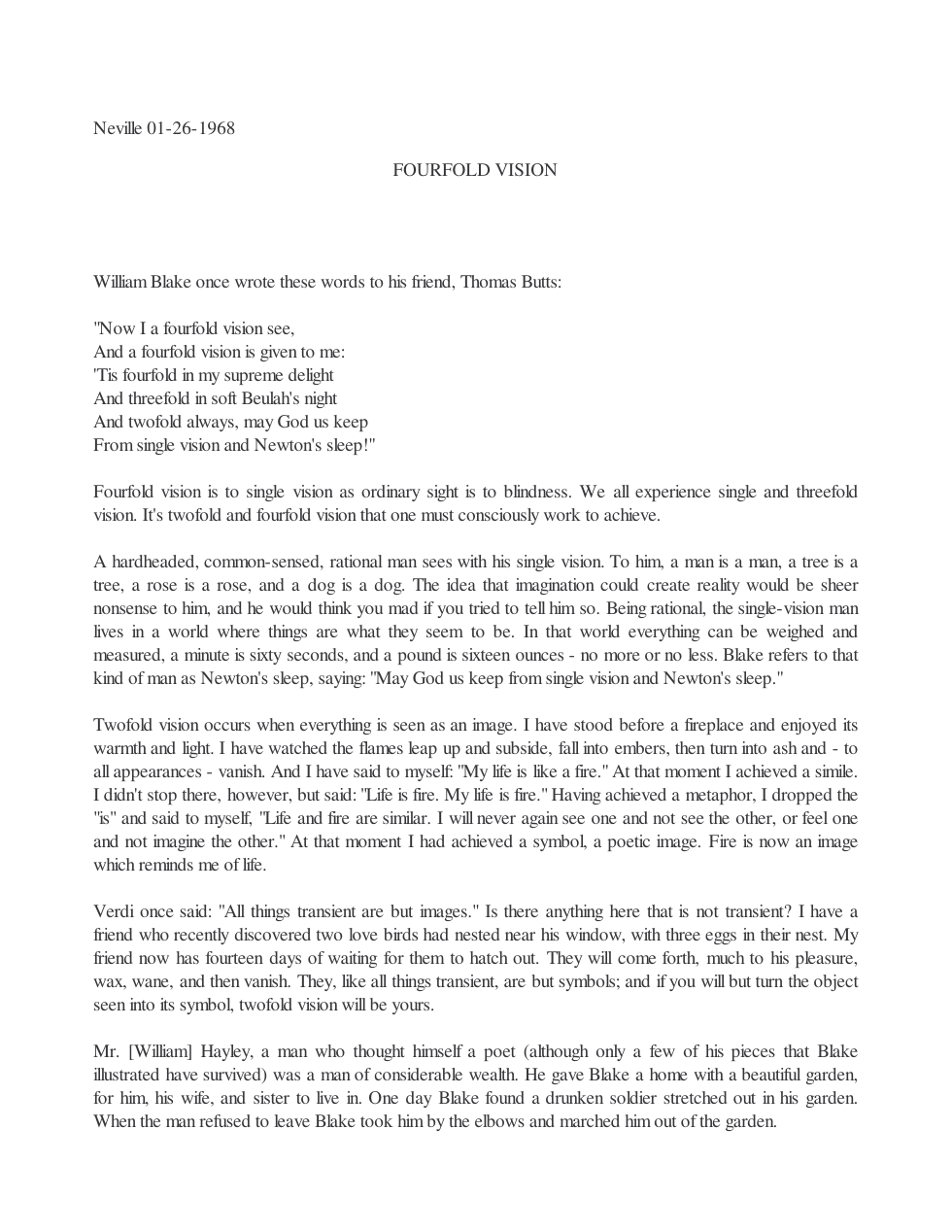 Neville 01-26-1968

FOURFOLD VISION

William Blake once wrote these words to his friend, Thomas Butts:

"Now I a fourfold vision see,
And a fourfold vision is given to me:
'Tis fourfold in my supreme delight
And threefold in soft Beulah's night
And twofold always, may God us keep
From single vision and Newton's sleep!"

Fourfold vision is to single vision as ordinary sight is to blindness. We all experience single and threefold vision. It's twofold and fourfold vision that one must consciously work to achieve.

A hardheaded, common-sensed, rational man sees with his single vision. To him, a man is a man, a tree is a tree, a rose is a rose, and a dog is a dog. The idea that imagination could create reality would be sheer nonsense to him, and he would think you mad if you tried to tell him so. Being rational, the single-vision man lives in a world where things are what they seem to be. In that world everything can be weighed and measured, a minute is sixty seconds, and a pound is sixteen ounces - no more or no less. Blake refers to that kind of man as Newton's sleep, saying: "May God us keep from single vision and Newton's sleep."

Twofold vision occurs when everything is seen as an image. I have stood before a fireplace and enjoyed its warmth and light. I have watched the flames leap up and subside, fall into embers, then turn into ash and - to all appearances - vanish. And I have said to myself: "My life is like a fire." At that moment I achieved a simile. I didn't stop there, however, but said: "Life is fire. My life is fire." Having achieved a metaphor, I dropped the "is" and said to myself, "Life and fire are similar. I will never again see one and not see the other, or feel one and not imagine the other." At that moment I had achieved a symbol, a poetic image. Fire is now an image which reminds me of life.

Verdi once said: "All things transient are but images." Is there anything here that is not transient? I have a friend who recently discovered two love birds had nested near his window, with three eggs in their nest. My friend now has fourteen days of waiting for them to hatch out. They will come forth, much to his pleasure, wax, wane, and then vanish. They, like all things transient, are but symbols; and if you will but turn the object seen into its symbol, twofold vision will be yours.

Mr. [William] Hayley, a man who thought himself a poet (although only a few of his pieces that Blake illustrated have survived) was a man of considerable wealth. He gave Blake a home with a beautiful garden, for him, his wife, and sister to live in. One day Blake found a drunken soldier stretched out in his garden. When the man refused to leave Blake took him by the elbows and marched him out of the garden.